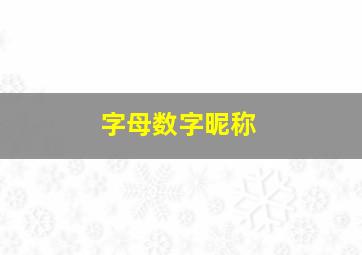 字母数字昵称